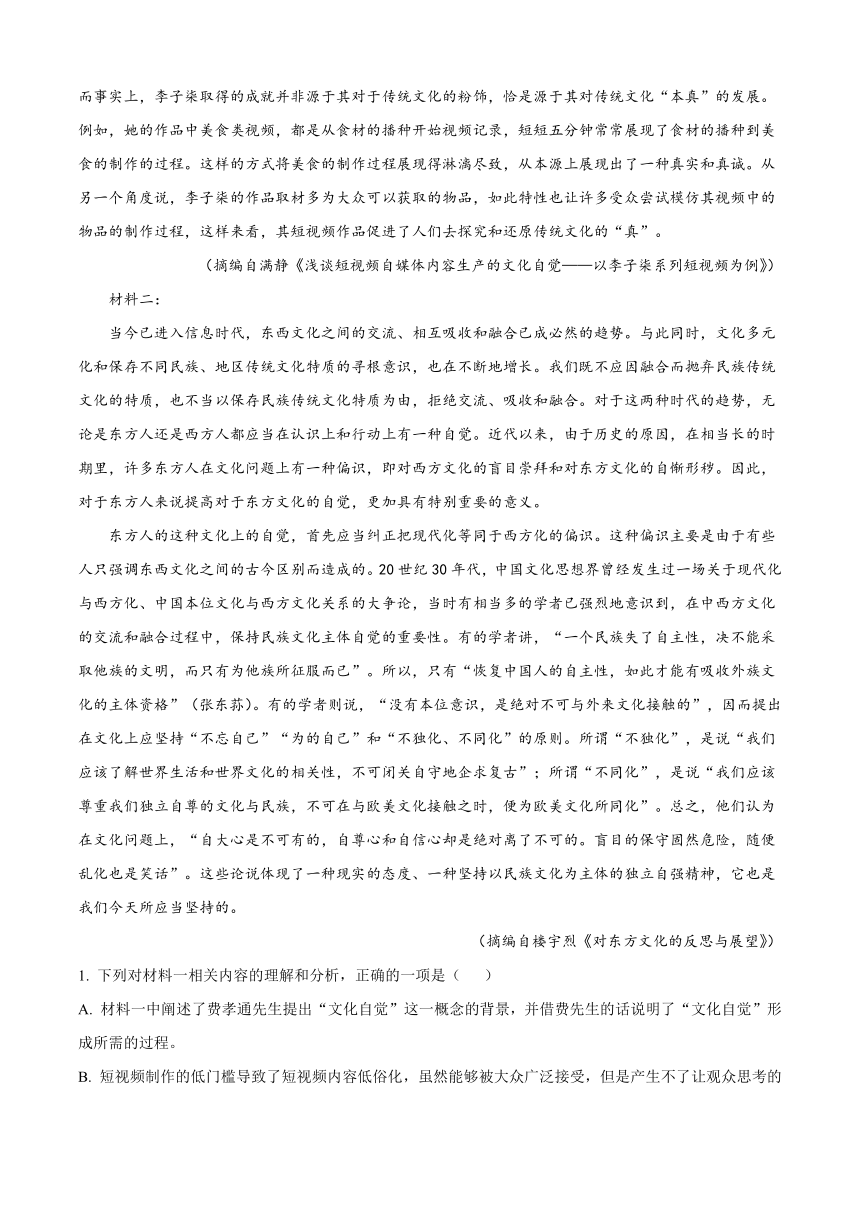 而事实上，李子柒取得的成就并非源于其对于传统文化的粉饰，恰是源于其对传统文化“本真”的发展。例如，她的作品中美食类视频，都是从食材的播种开始视频记录，短短五分钟常常展现了食材的播种到美食的制作的过程。这样的方式将美食的制作过程展现得淋漓尽致，从本源上展现出了一种真实和真诚。从另一个角度说，李子柒的作品取材多为大众可以获取的物品，如此特性也让许多受众尝试模仿其视频中的物品的制作过程，这样来看，其短视频作品促进了人们去探究和还原传统文化的“真”。

（摘编自满静《浅谈短视频自媒体内容生产的文化自觉——以李子柒系列短视频为例》）

材料二：

当今已进入信息时代，东西文化之间的交流、相互吸收和融合已成必然的趋势。与此同时，文化多元化和保存不同民族、地区传统文化特质的寻根意识，也在不断地增长。我们既不应因融合而抛弃民族传统文化的特质，也不当以保存民族传统文化特质为由，拒绝交流、吸收和融合。对于这两种时代的趋势，无论是东方人还是西方人都应当在认识上和行动上有一种自觉。近代以来，由于历史的原因，在相当长的时期里，许多东方人在文化问题上有一种偏识，即对西方文化的盲目崇拜和对东方文化的自惭形秽。因此，对于东方人来说提高对于东方文化的自觉，更加具有特别重要的意义。

东方人的这种文化上的自觉，首先应当纠正把现代化等同于西方化的偏识。这种偏识主要是由于有些人只强调东西文化之间的古今区别而造成的。20世纪30年代，中国文化思想界曾经发生过一场关于现代化与西方化、中国本位文化与西方文化关系的大争论，当时有相当多的学者已强烈地意识到，在中西方文化的交流和融合过程中，保持民族文化主体自觉的重要性。有的学者讲，“一个民族失了自主性，决不能采取他族的文明，而只有为他族所征服而已”。所以，只有“恢复中国人的自主性，如此才能有吸收外族文化的主体资格”（张东荪）。有的学者则说，“没有本位意识，是绝对不可与外来文化接触的”，因而提出在文化上应坚持“不忘自己”“为的自己”和“不独化、不同化”的原则。所谓“不独化”，是说“我们应该了解世界生活和世界文化的相关性，不可闭关自守地企求复古”；所谓“不同化”，是说“我们应该尊重我们独立自尊的文化与民族，不可在与欧美文化接触之时，便为欧美文化所同化”。总之，他们认为在文化问题上，“自大心是不可有的，自尊心和自信心却是绝对离了不可的。盲目的保守固然危险，随便乱化也是笑话”。这些论说体现了一种现实的态度、一种坚持以民族文化为主体的独立自强精神，它也是我们今天所应当坚持的。

（摘编自楼宇烈《对东方文化的反思与展望》）

1. 下列对材料一相关内容的理解和分析，正确的一项是（　　）

A. 材料一中阐述了费孝通先生提出“文化自觉”这一概念的背景，并借费先生的话说明了“文化自觉”形成所需的过程。

B. 短视频制作的低门槛导致了短视频内容低俗化，虽然能够被大众广泛接受，但是产生不了让观众思考的